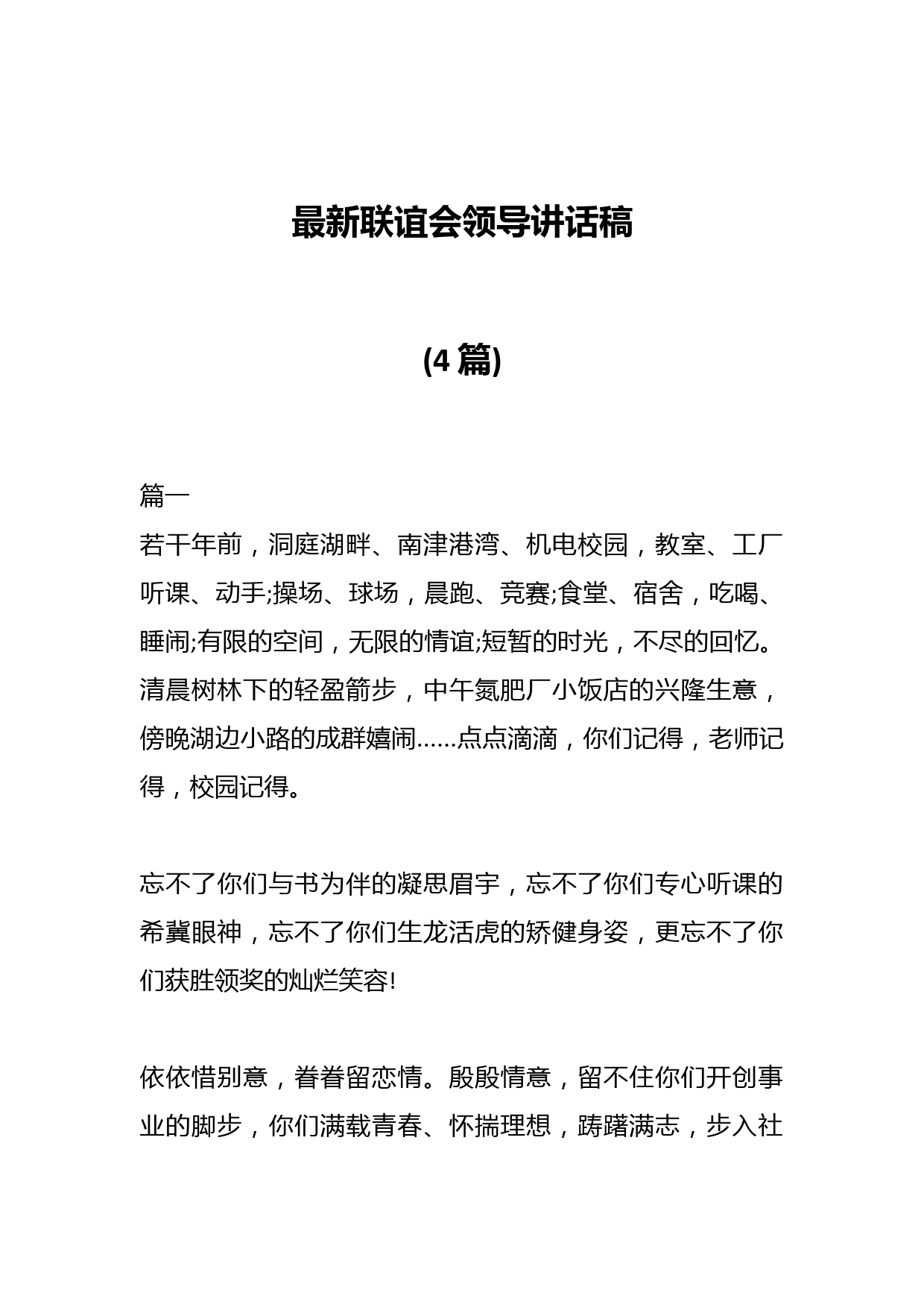 最新联谊会领导讲话稿

(4 篇)

篇一

若干年前，洞庭湖畔、南津港湾、机电校园，教室、工厂听课、动手;操场、球场，晨跑、竞赛;食堂、宿舍，吃喝、睡闹;有限的空间，无限的情谊;短暂的时光，不尽的回忆。清晨树林下的轻盈箭步，中午氮肥厂小饭店的兴隆生意，傍晚湖边小路的成群嬉闹……点点滴滴，你们记得，老师记得，校园记得。

忘不了你们与书为伴的凝思眉宇，忘不了你们专心听课的希冀眼神，忘不了你们生龙活虎的矫健身姿，更忘不了你们获胜领奖的灿烂笑容!

依依惜别意，眷眷留恋情。殷殷情意，留不住你们开创事业的脚步，你们满载青春、怀揣理想，踌躇满志，步入社